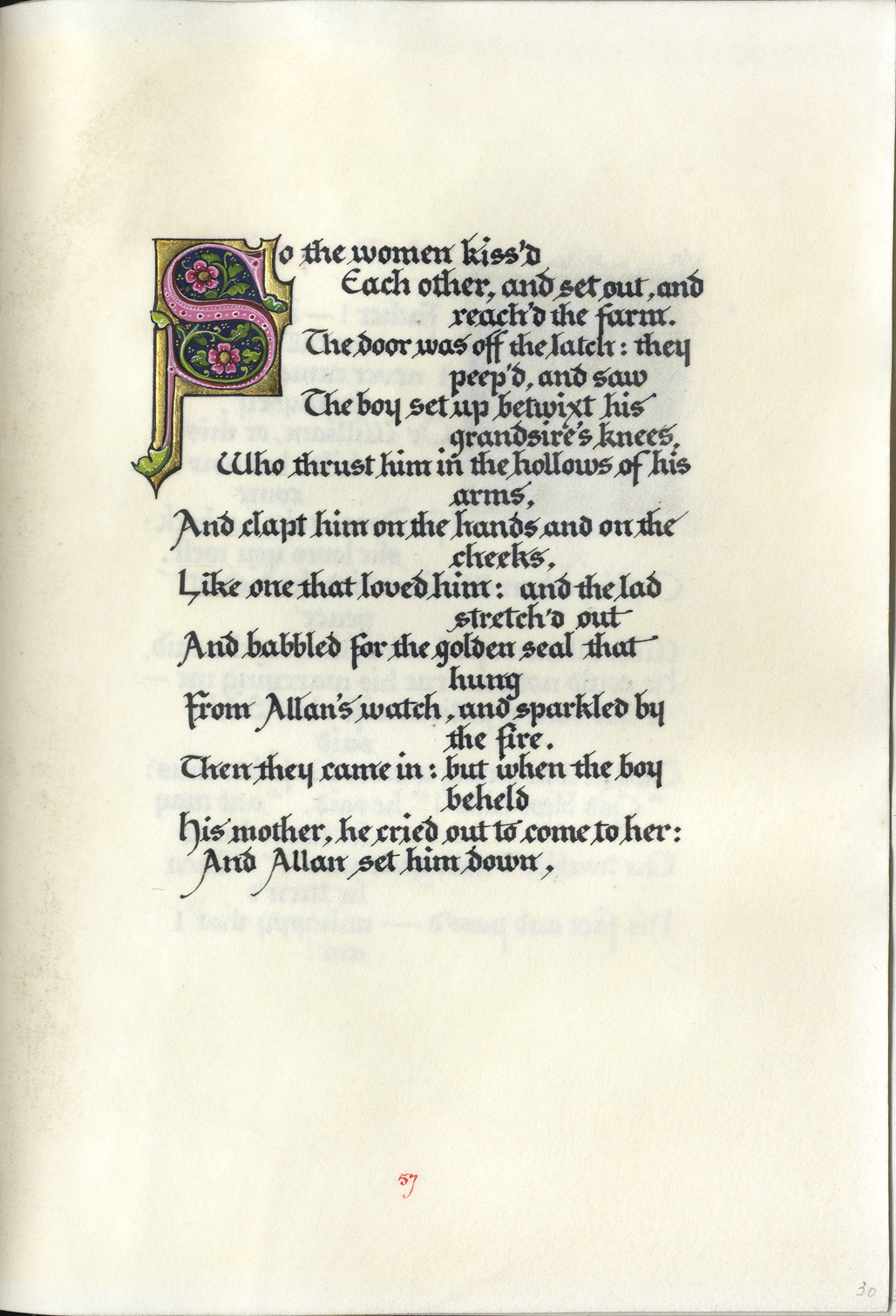 So the women kiss'd
Each other, and set out, and reach'd the farm.
The door was off the latch: they peep'd, and saw
The boy set up betwixt his grandsire's knees,
Who thrust him in the hollows of his arms,
And clapt him on the hands and on the cheeks,
Like one that loved him: and the lad stretch'd out
And babbled for the golden seal that hung
From Allan's watch, and sparkled by the fire.
Then they came in: but when the boy beheld
His mother, he cried out to come to her:
And Allan set him down,

57

30